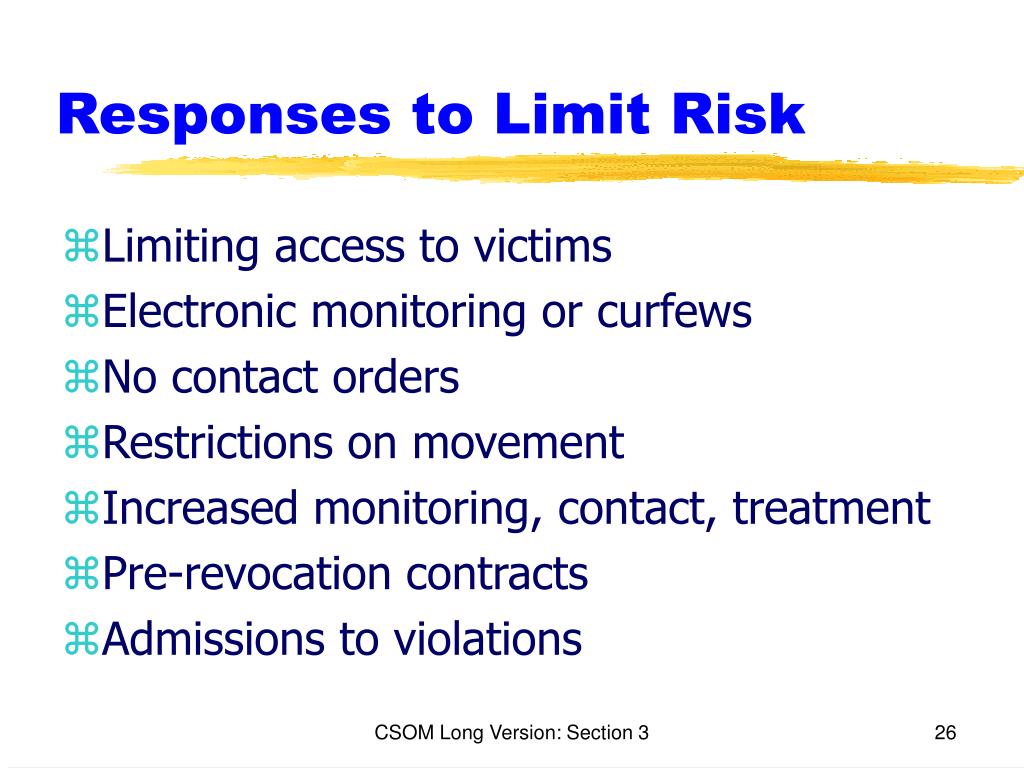 Responses to Limit Risk

⌘Limiting access to victims
⌘Electronic monitoring or curfews
⌘No contact orders
⌘Restrictions on movement
⌘Increased monitoring, contact, treatment
⌘Pre-revocation contracts
⌘Admissions to violations

CSOM Long Version: Section 3

26